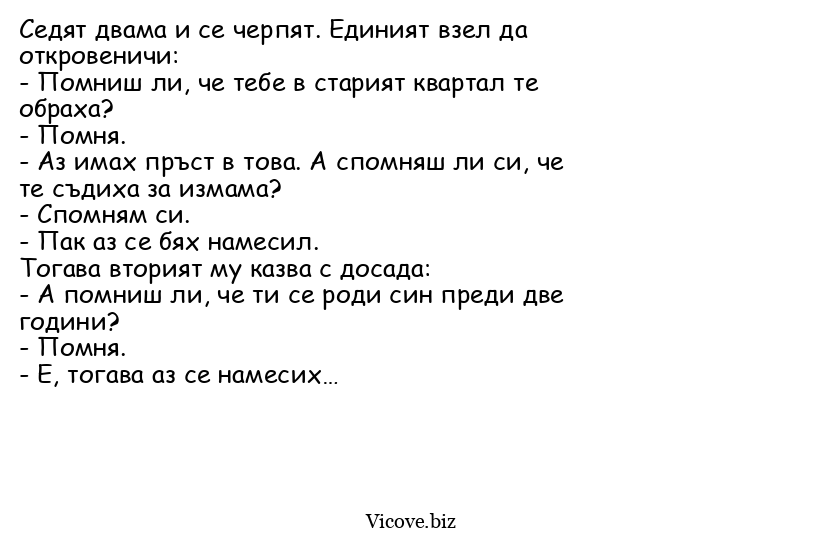 Седят двама и се черпят. Единият взел да откровеничи:
- Помниш ли, че тебе в старият квартал те обраха?
- Помня.
- Аз имах пръст в това. А спомняш ли си, че те съдиха за измама?
- Спомням си.
- Пак аз се бях намесил.
Тогава вторият му казва с досада:
- А помниш ли, че ти се роди син преди две години?
- Помня.
- Е, тогава аз се намесих...

Vicove.biz